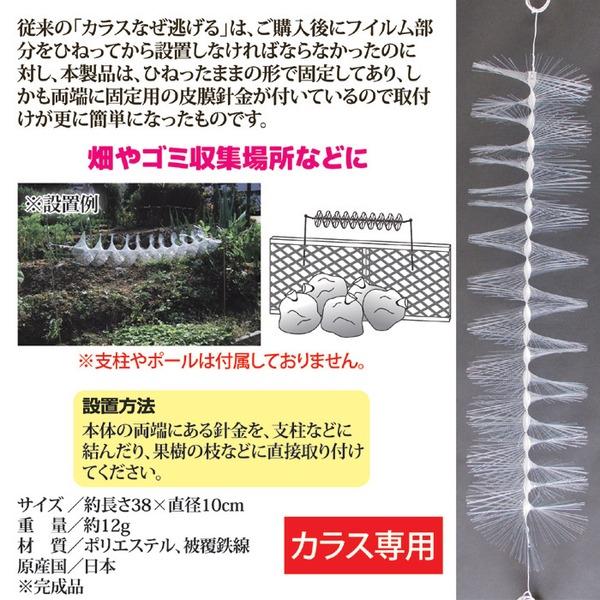 従来の「カラスなぜ逃げる」は、ご購入後にフイルム部分をひねってから設置しなければならなかったのに対し、本製品は、ひねったままの形で固定してあり、しかも両端に固定用の皮膜針金が付いているので取付けが更に簡単になったものです。

畑やゴミ収集場所などに

※設置例

※支柱やポールは付属しておりません。

設置方法
本体の両端にある針金を、支柱などに結んだり、果樹の枝などに直接取り付けてください。

サイズ／約長さ38×直径10cm
重　量／約12g
材　質／ポリエステル、被覆鉄線
原産国／日本
※完成品

カラス専用